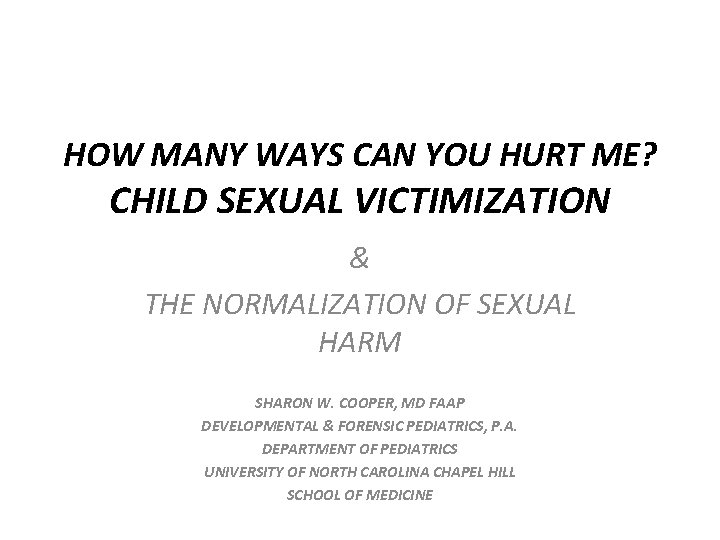 HOW MANY WAYS CAN YOU HURT ME?
CHILD SEXUAL VICTIMIZATION

&

THE NORMALIZATION OF SEXUAL HARM

SHARON W. COOPER, MD FAAP
DEVELOPMENTAL & FORENSIC PEDIATRICS, P.A.
DEPARTMENT OF PEDIATRICS
UNIVERSITY OF NORTH CAROLINA CHAPEL HILL
SCHOOL OF MEDICINE